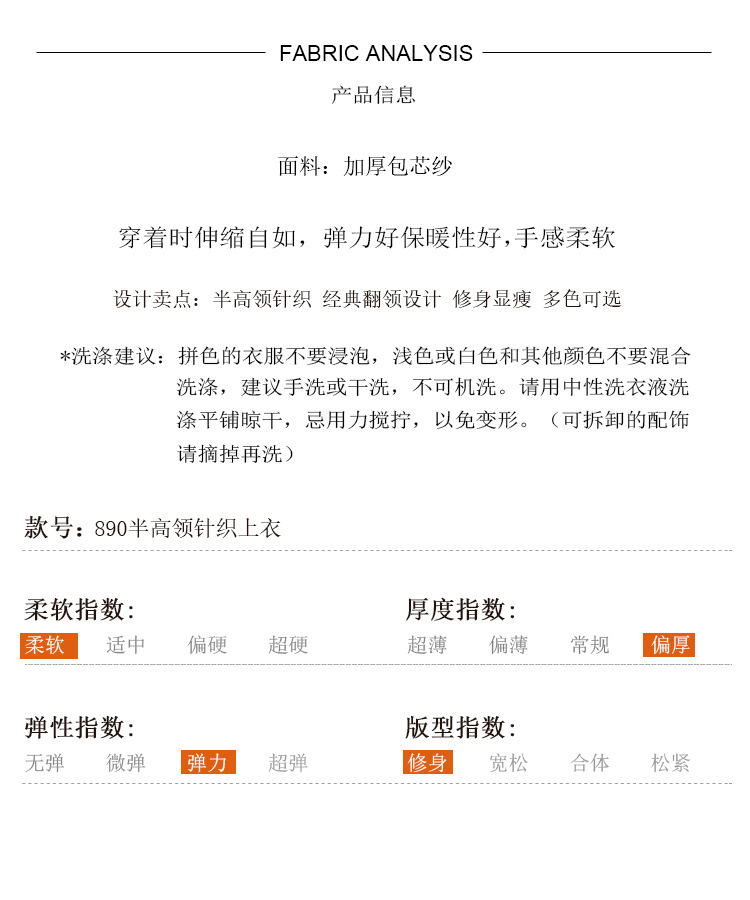 FABRIC ANALYSIS

产品信息

面料：加厚包芯纱

穿着时伸缩自如，弹力好保暖性好,手感柔软

设计卖点：半高领针织 经典翻领设计 修身显瘦 多色可选

*洗涤建议：拼色的衣服不要浸泡，浅色或白色和其他颜色不要混合洗涤，建议手洗或干洗，不可机洗。请用中性洗衣液洗涤平铺晾干，忌用力搅拧，以免变形。（可拆卸的配饰请摘掉再洗）

款号：890半高领针织上衣

柔软指数:
柔软 适中 偏硬 超硬

厚度指数:
超薄 偏薄 常规 偏厚

弹性指数:
无弹 微弹 弹力 超弹

版型指数:
修身 宽松 合体 松紧